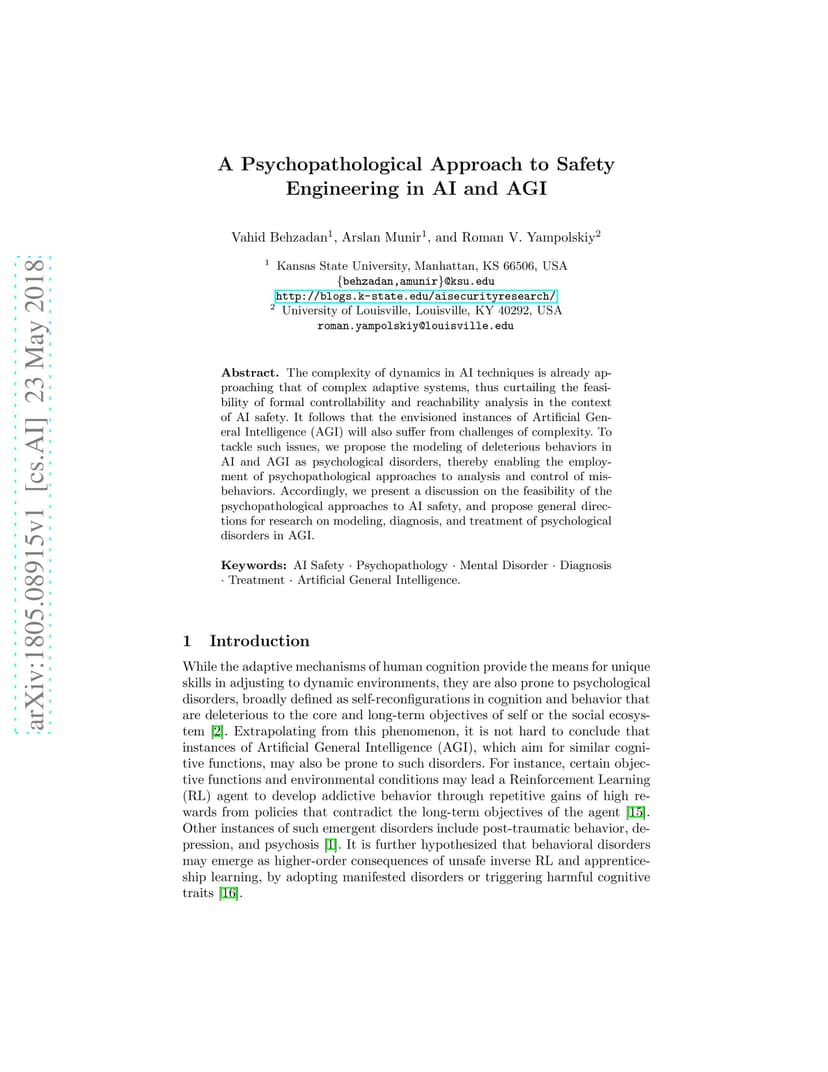 arXiv:1805.08915v1 [cs.AI] 23 May 2018

A Psychopathological Approach to Safety Engineering in AI and AGI

Vahid Behzadan$^1$, Arslan Munir$^1$, and Roman V. Yampolskiy$^2$

$^1$ Kansas State University, Manhattan, KS 66506, USA
{behzadan,amunir}@ksu.edu
http://blogs.k-state.edu/aisecurityresearch/
$^2$ University of Louisville, Louisville, KY 40292, USA
roman.yampolskiy@louisville.edu

Abstract. The complexity of dynamics in AI techniques is already approaching that of complex adaptive systems, thus curtailing the feasibility of formal controllability and reachability analysis in the context of AI safety. It follows that the envisioned instances of Artificial General Intelligence (AGI) will also suffer from challenges of complexity. To tackle such issues, we propose the modeling of deleterious behaviors in AI and AGI as psychological disorders, thereby enabling the employment of psychopathological approaches to analysis and control of misbehaviors. Accordingly, we present a discussion on the feasibility of the psychopathological approaches to AI safety, and propose general directions for research on modeling, diagnosis, and treatment of psychological disorders in AGI.

Keywords: AI Safety · Psychopathology · Mental Disorder · Diagnosis · Treatment · Artificial General Intelligence.

1 Introduction

While the adaptive mechanisms of human cognition provide the means for unique skills in adjusting to dynamic environments, they are also prone to psychological disorders, broadly defined as self-reconfigurations in cognition and behavior that are deleterious to the core and long-term objectives of self or the social ecosystem [2]. Extrapolating from this phenomenon, it is not hard to conclude that instances of Artificial General Intelligence (AGI), which aim for similar cognitive functions, may also be prone to such disorders. For instance, certain objective functions and environmental conditions may lead a Reinforcement Learning (RL) agent to develop addictive behavior through repetitive gains of high rewards from policies that contradict the long-term objectives of the agent [15]. Other instances of such emergent disorders include post-traumatic behavior, depression, and psychosis [1]. It is further hypothesized that behavioral disorders may emerge as higher-order consequences of unsafe inverse RL and apprenticeship learning, by adopting manifested disorders or triggering harmful cognitive traits [16].